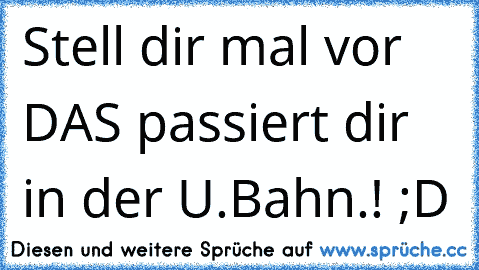 Stell dir mal vor DAS passiert dir in der U.Bahn.! ;D

Diesen und weitere Sprüche auf www.sprüche.cc